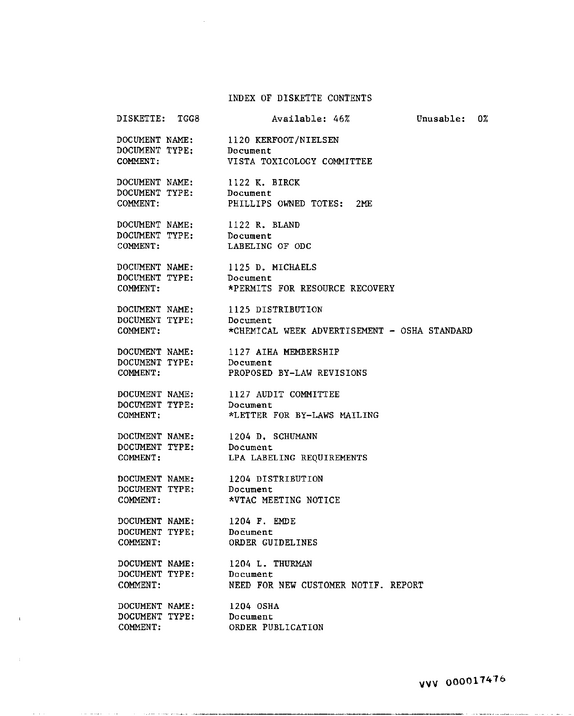 INDEX OF DISKETTE CONTENTS

DISKETTE: TGG8 Available: 46% Unusable: 0%

DOCUMENT NAME: 1120 KERFOOT/NIELSEN
DOCUMENT TYPE: Document
COMMENT: VISTA TOXICOLOGY COMMITTEE

DOCUMENT NAME: 1122 K. BIRCK
DOCUMENT TYPE: Document
COMMENT: PHILLIPS OWNED TOTES: 2ME

DOCUMENT NAME: 1122 R. BLAND
DOCUMENT TYPE: Document
COMMENT: LABELING OF ODC

DOCUMENT NAME: 1125 D. MICHAELS
DOCUMENT TYPE: Document
COMMENT: *PERMITS FOR RESOURCE RECOVERY

DOCUMENT NAME: 1125 DISTRIBUTION
DOCUMENT TYPE: Document
COMMENT: *CHEMICAL WEEK ADVERTISEMENT - OSHA STANDARD

DOCUMENT NAME: 1127 AIHA MEMBERSHIP
DOCUMENT TYPE: Document
COMMENT: PROPOSED BY-LAW REVISIONS

DOCUMENT NAME: 1127 AUDIT COMMITTEE
DOCUMENT TYPE: Document
COMMENT: *LETTER FOR BY-LAWS MAILING

DOCUMENT NAME: 1204 D. SCHUMANN
DOCUMENT TYPE: Document
COMMENT: LPA LABELING REQUIREMENTS

DOCUMENT NAME: 1204 DISTRIBUTION
DOCUMENT TYPE: Document
COMMENT: *VTAC MEETING NOTICE

DOCUMENT NAME: 1204 F. EMDE
DOCUMENT TYPE: Document
COMMENT: ORDER GUIDELINES

DOCUMENT NAME: 1204 L. THURMAN
DOCUMENT TYPE: Document
COMMENT: NEED FOR NEW CUSTOMER NOTIF. REPORT

DOCUMENT NAME: 1204 OSHA
DOCUMENT TYPE: Document
COMMENT: ORDER PUBLICATION

VVV 000017476